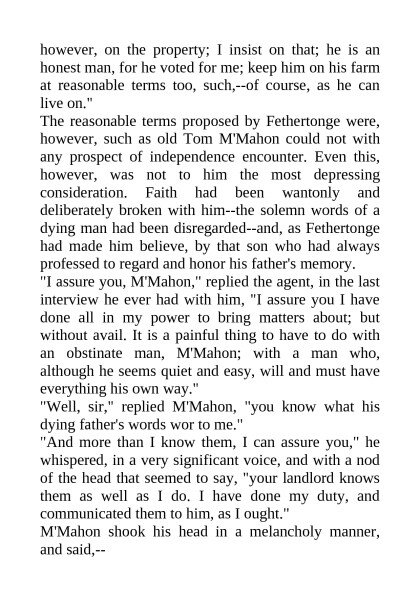 however, on the property; I insist on that; he is an honest man, for he voted for me; keep him on his farm at reasonable terms too, such,--of course, as he can live on."
The reasonable terms proposed by Fethertonge were, however, such as old Tom M'Mahon could not with any prospect of independence encounter. Even this, however, was not to him the most depressing consideration. Faith had been wantonly and deliberately broken with him--the solemn words of a dying man had been disregarded--and, as Fethertonge had made him believe, by that son who had always professed to regard and honor his father's memory.
"I assure you, M'Mahon," replied the agent, in the last interview he ever had with him, "I assure you I have done all in my power to bring matters about; but without avail. It is a painful thing to have to do with an obstinate man, M'Mahon; with a man who, although he seems quiet and easy, will and must have everything his own way."
"Well, sir," replied M'Mahon, "you know what his dying father's words wor to me."
"And more than I know them, I can assure you," he whispered, in a very significant voice, and with a nod of the head that seemed to say, "your landlord knows them as well as I do. I have done my duty, and communicated them to him, as I ought."
M'Mahon shook his head in a melancholy manner, and said,--